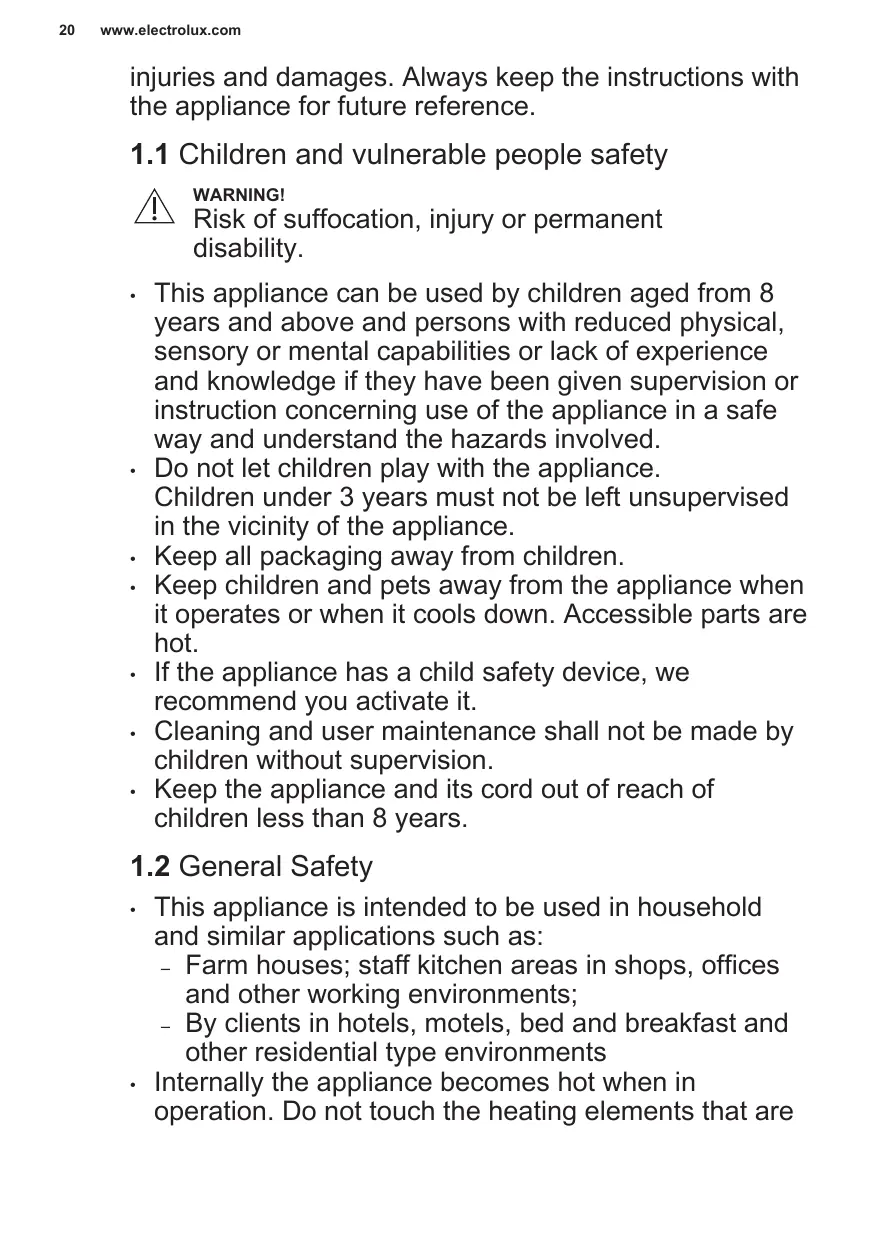 20 www.electrolux.com

injuries and damages. Always keep the instructions with the appliance for future reference.

1.1 Children and vulnerable people safety

WARNING!
Risk of suffocation, injury or permanent disability.

• This appliance can be used by children aged from 8 years and above and persons with reduced physical, sensory or mental capabilities or lack of experience and knowledge if they have been given supervision or instruction concerning use of the appliance in a safe way and understand the hazards involved.
• Do not let children play with the appliance.
Children under 3 years must not be left unsupervised in the vicinity of the appliance.
• Keep all packaging away from children.
• Keep children and pets away from the appliance when it operates or when it cools down. Accessible parts are hot.
• If the appliance has a child safety device, we recommend you activate it.
• Cleaning and user maintenance shall not be made by children without supervision.
• Keep the appliance and its cord out of reach of children less than 8 years.

1.2 General Safety

• This appliance is intended to be used in household and similar applications such as:
– Farm houses; staff kitchen areas in shops, offices and other working environments;
– By clients in hotels, motels, bed and breakfast and other residential type environments
• Internally the appliance becomes hot when in operation. Do not touch the heating elements that are